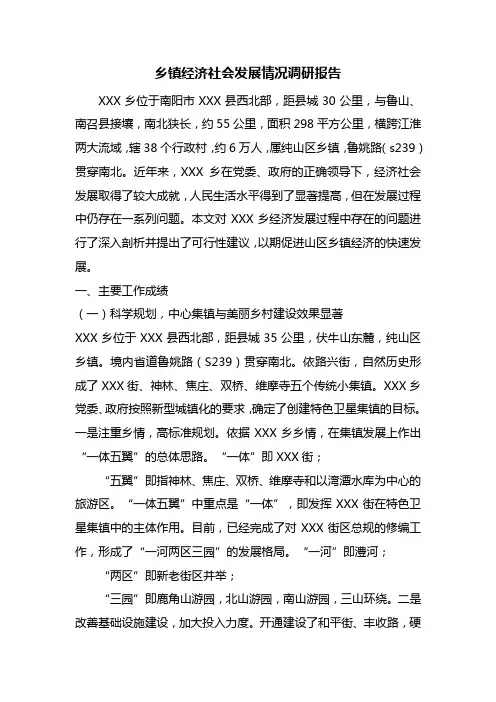 乡镇经济社会发展情况调研报告

XXX 乡位于南阳市 XXX 县西北部，距县城 30 公里，与鲁山、南召县接壤，南北狭长，约 55 公里，面积 298 平方公里，横跨江淮两大流域，辖 38 个行政村，约 6 万人，属纯山区乡镇，鲁姚路（s239）贯穿南北。近年来，XXX 乡在党委、政府的正确领导下，经济社会发展取得了较大成就，人民生活水平得到了显著提高，但在发展过程中仍存在一系列问题。本文对 XXX 乡经济发展过程中存在的问题进行了深入剖析并提出了可行性建议，以期促进山区乡镇经济的快速发展。

一、主要工作成绩

（一）科学规划，中心集镇与美丽乡村建设效果显著

XXX 乡位于 XXX 县西北部，距县城 35 公里，伏牛山东麓，纯山区乡镇。境内省道鲁姚路（S239）贯穿南北。依路兴街，自然历史形成了 XXX 街、神林、焦庄、双桥、维摩寺五个传统小集镇。XXX 乡党委、政府按照新型城镇化的要求，确定了创建特色卫星集镇的目标。一是注重乡情，高标准规划。依据 XXX 乡乡情，在集镇发展上作出“一体五翼”的总体思路。“一体”即 XXX 街；

“五翼”即指神林、焦庄、双桥、维摩寺和以湾潭水库为中心的旅游区。“一体五翼”中重点是“一体”，即发挥 XXX 街在特色卫星集镇中的主体作用。目前，已经完成了对 XXX 街区总规的修编工作，形成了“一河两区三园”的发展格局。“一河”即澧河；

“两区”即新老街区并举；

“三园”即鹰角山游园，北山游园，南山游园，三山环绕。二是改善基础设施建设，加大投入力度。开通建设了和平街、丰收路，硬